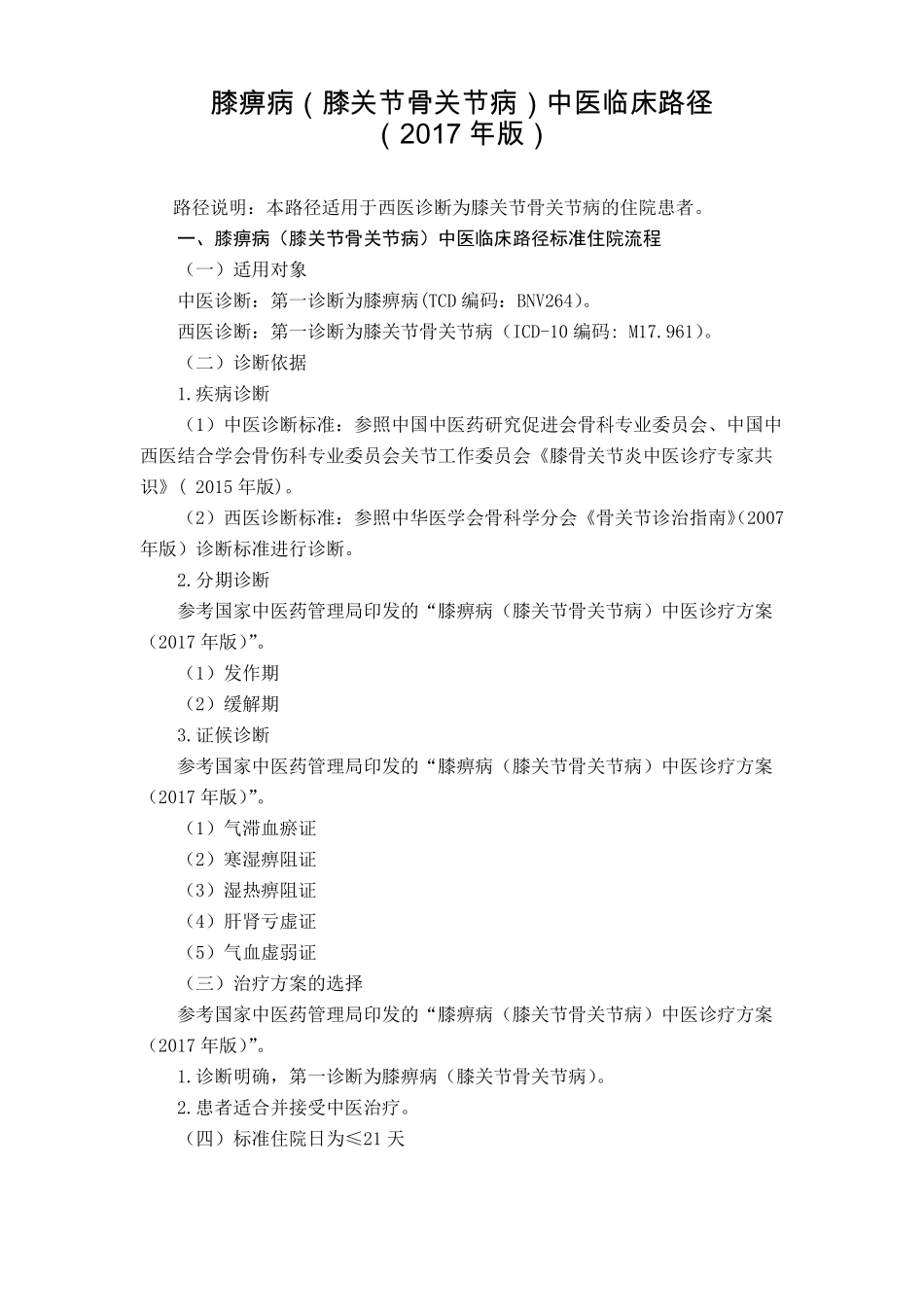 膝痹病（膝关节骨关节病）中医临床路径
（2017 年版）

路径说明：本路径适用于西医诊断为膝关节骨关节病的住院患者。

一、膝痹病（膝关节骨关节病）中医临床路径标准住院流程

（一）适用对象

中医诊断：第一诊断为膝痹病(TCD 编码：BNV264)。

西医诊断：第一诊断为膝关节骨关节病（ICD-10 编码: M17.961)。

（二）诊断依据

1.疾病诊断

（1）中医诊断标准：参照中国中医药研究促进会骨科专业委员会、中国中西医结合学会骨伤科专业委员会关节工作委员会《膝骨关节炎中医诊疗专家共识》( 2015 年版)。

（2）西医诊断标准：参照中华医学会骨科学分会《骨关节诊治指南》(2007 年版）诊断标准进行诊断。

2.分期诊断

参考国家中医药管理局印发的“膝痹病（膝关节骨关节病）中医诊疗方案（2017 年版)”。

（1）发作期

（2）缓解期

3.证候诊断

参考国家中医药管理局印发的“膝痹病（膝关节骨关节病）中医诊疗方案（2017 年版)”。

（1）气滞血瘀证

（2）寒湿痹阻证

（3）湿热痹阻证

（4）肝肾亏虚证

（5）气血虚弱证

（三）治疗方案的选择

参考国家中医药管理局印发的“膝痹病（膝关节骨关节病）中医诊疗方案（2017 年版)”。

1.诊断明确，第一诊断为膝痹病（膝关节骨关节病)。

2.患者适合并接受中医治疗。

（四）标准住院日为≤21 天